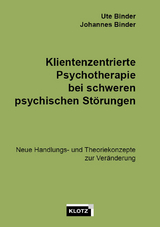 Ute Binder
Johannes Binder

Klientenzentrierte Psychotherapie bei schweren psychischen Störungen

Neue Handlungs- und Theoriekonzepte zur Veränderung

KLOTZ